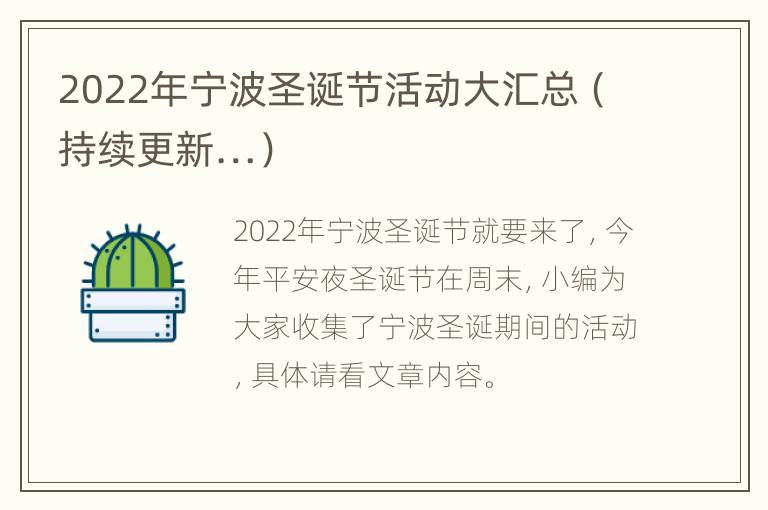 2022年宁波圣诞节活动大汇总（持续更新...）

2022年宁波圣诞节就要来了，今年平安夜圣诞节在周末，小编为大家收集了宁波圣诞期间的活动，具体请看文章内容。